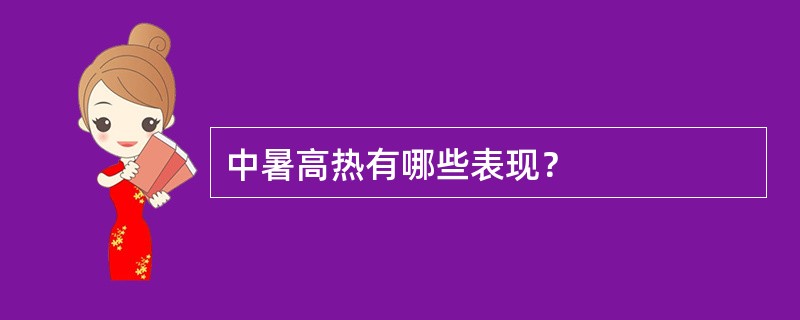 中暑高热有哪些表现？